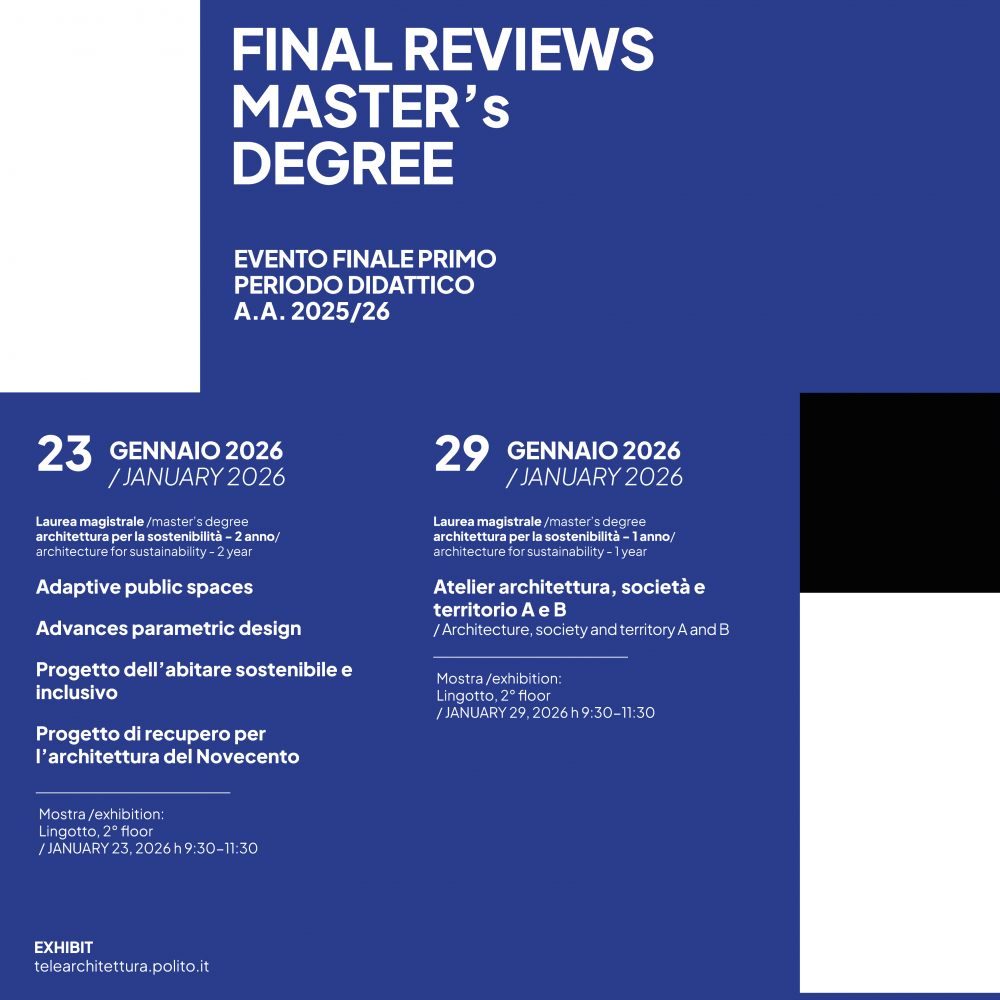 FINAL REVIEWS
MASTER's
DEGREE

EVENTO FINALE PRIMO
PERIODO DIDATTICO
A.A. 2025/26

23 GENNAIO 2026
/ JANUARY 2026

Laurea magistrale /master's degree
architettura per la sostenibilità - 2 anno/
architecture for sustainability - 2 year

Adaptive public spaces

Advances parametric design

Progetto dell'abitare sostenibile e inclusivo

Progetto di recupero per l'architettura del Novecento

Mostra /exhibition:
Lingotto, 2° floor
/ JANUARY 23, 2026 h 9:30-11:30

29 GENNAIO 2026
/ JANUARY 2026

Laurea magistrale /master's degree
architettura per la sostenibilità - 1 anno/
architecture for sustainability - 1 year

Atelier architettura, società e territorio A e B
/ Architecture, society and territory A and B

Mostra /exhibition:
Lingotto, 2° floor
/ JANUARY 29, 2026 h 9:30-11:30

EXHIBIT
telearchitettura.polito.it